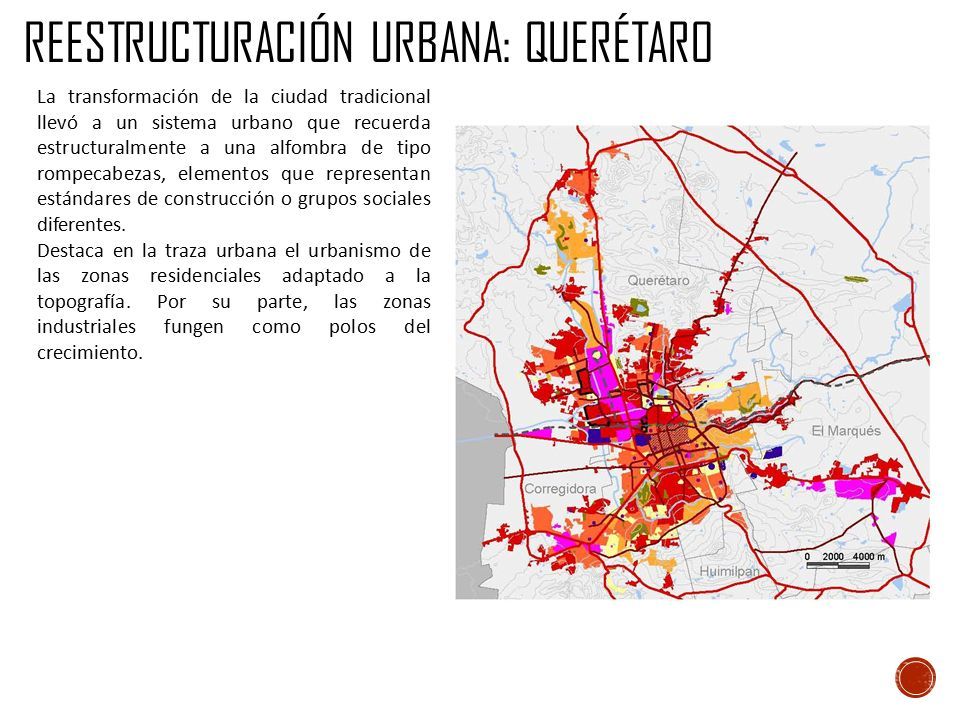 REESTRUCTURACIÓN URBANA: QUERÉTARO

La transformación de la ciudad tradicional llevó a un sistema urbano que recuerda estructuralmente a una alfombra de tipo rompecabezas, elementos que representan estándares de construcción o grupos sociales diferentes.
Destaca en la traza urbana el urbanismo de las zonas residenciales adaptado a la topografía. Por su parte, las zonas industriales fungen como polos del crecimiento.

Querétaro
El Marqués
Corregidora
Huimilpan
0 2000 4000 m